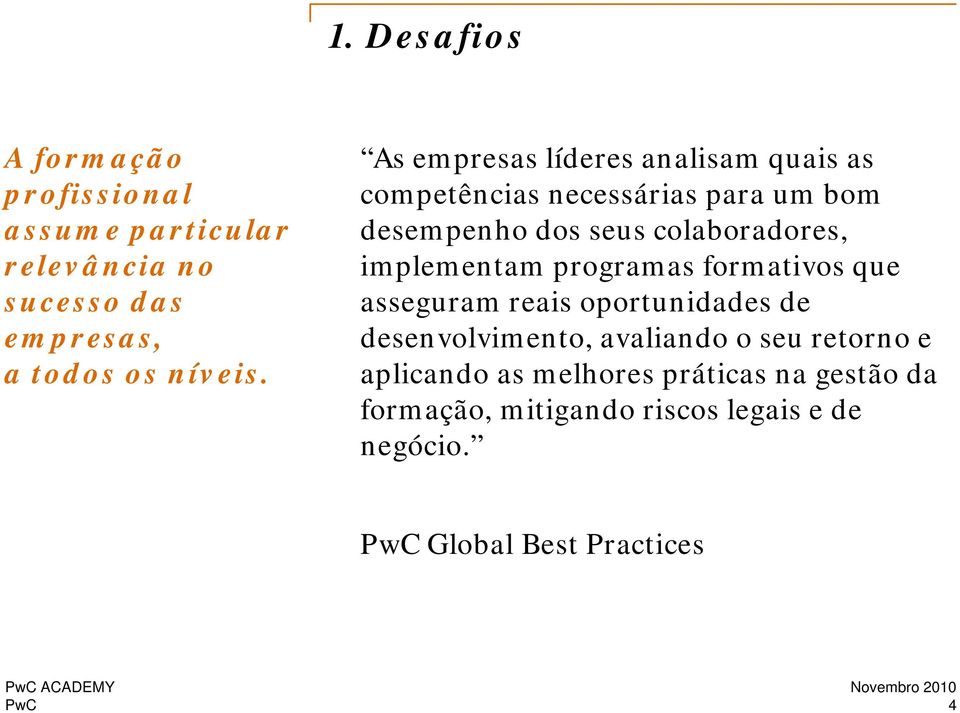 1. Desafios

A formação profissional assume particular relevância no sucesso das empresas, a todos os níveis.

“As empresas líderes analisam quais as competências necessárias para um bom desempenho dos seus colaboradores, implementam programas formativos que asseguram reais oportunidades de desenvolvimento, avaliando o seu retorno e aplicando as melhores práticas na gestão da formação, mitigando riscos legais e de negócio.”

PwC Global Best Practices

PwC ACADEMY
PwC

Novembro 2010
4